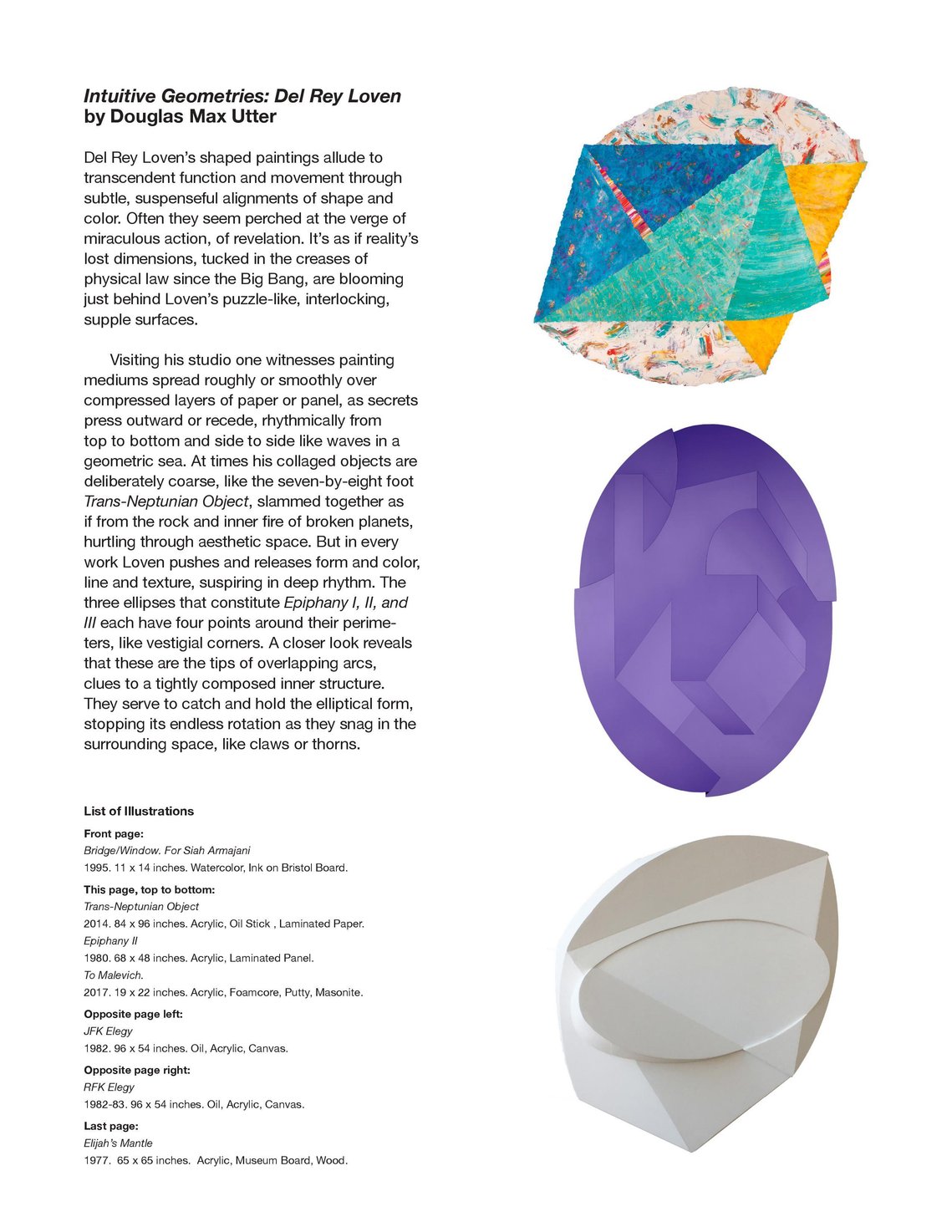 Intuitive Geometries: Del Rey Loven
by Douglas Max Utter

Del Rey Loven's shaped paintings allude to transcendent function and movement through subtle, suspenseful alignments of shape and color. Often they seem perched at the verge of miraculous action, of revelation. It's as if reality's lost dimensions, tucked in the creases of physical law since the Big Bang, are blooming just behind Loven's puzzle-like, interlocking, supple surfaces.

Visiting his studio one witnesses painting mediums spread roughly or smoothly over compressed layers of paper or panel, as secrets press outward or recede, rhythmically from top to bottom and side to side like waves in a geometric sea. At times his collaged objects are deliberately coarse, like the seven-by-eight foot Trans-Neptunian Object, slammed together as if from the rock and inner fire of broken planets, hurtling through aesthetic space. But in every work Loven pushes and releases form and color, line and texture, suspiring in deep rhythm. The three ellipses that constitute Epiphany I, II, and III each have four points around their perimeters, like vestigial corners. A closer look reveals that these are the tips of overlapping arcs, clues to a tightly composed inner structure. They serve to catch and hold the elliptical form, stopping its endless rotation as they snag in the surrounding space, like claws or thorns.

List of Illustrations

Front page:
Bridge/Window. For Siah Armajani
1995. 11 x 14 inches. Watercolor, Ink on Bristol Board.

This page, top to bottom:
Trans-Neptunian Object
2014. 84 x 96 inches. Acrylic, Oil Stick , Laminated Paper.
Epiphany II
1980. 68 x 48 inches. Acrylic, Laminated Panel.
To Malevich.
2017. 19 x 22 inches. Acrylic, Foamcore, Putty, Masonite.

Opposite page left:
JFK Elegy
1982. 96 x 54 inches. Oil, Acrylic, Canvas.

Opposite page right:
RFK Elegy
1982-83. 96 x 54 inches. Oil, Acrylic, Canvas.

Last page:
Elijah's Mantle
1977. 65 x 65 inches. Acrylic, Museum Board, Wood.